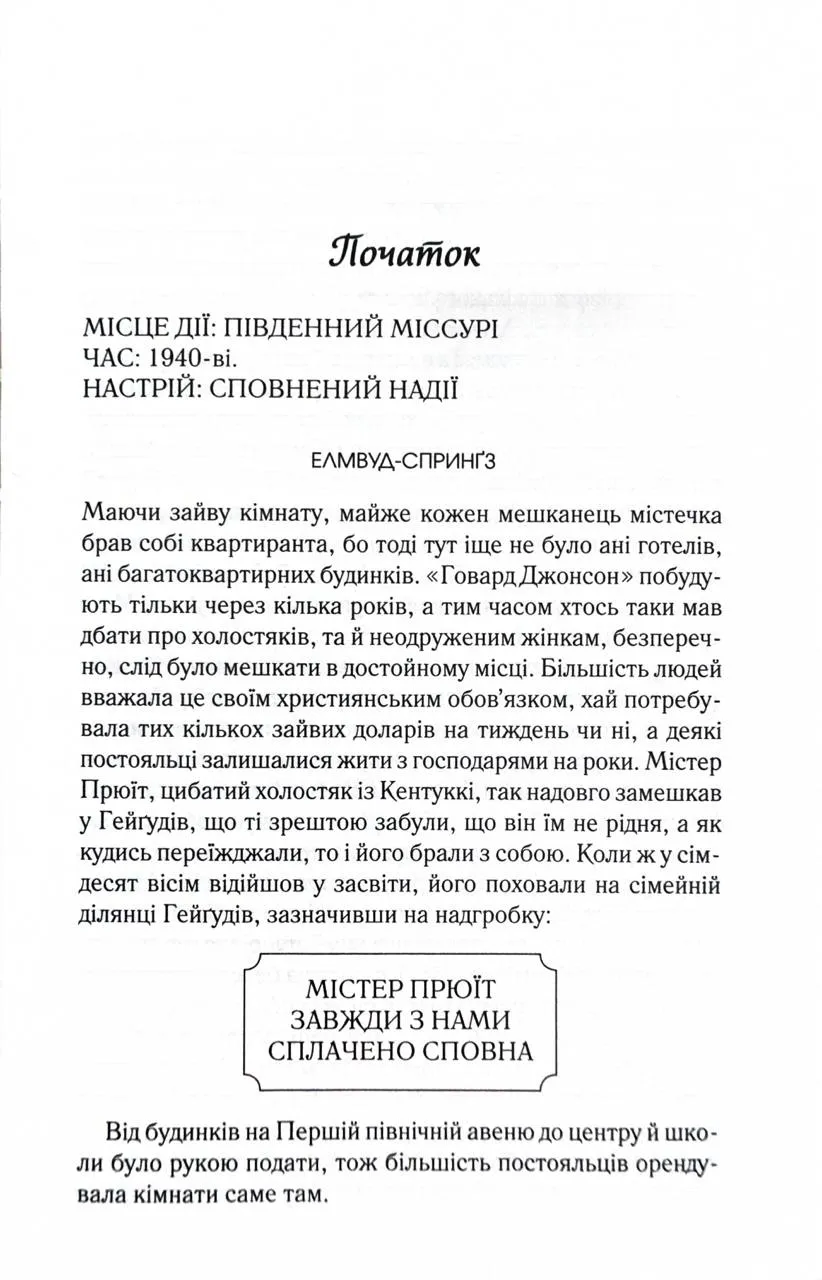 Початок

МІСЦЕ ДІЇ: ПІВДЕННИЙ МІССУРІ
ЧАС: 1940-ві.
НАСТРІЙ: СПОВНЕНИЙ НАДІЇ

ЕЛМВУД-СПРИНҐЗ

Маючи зайву кімнату, майже кожен мешканець містечка брав собі квартиранта, бо тоді тут іще не було ані готелів, ані багатоквартирних будинків. «Говард Джонсон» побудують тільки через кілька років, а тим часом хтось таки мав дбати про холостяків, та й неодруженим жінкам, безперечно, слід було мешкати в достойному місці. Більшість людей вважала це своїм християнським обов'язком, хай потребувала тих кількох зайвих доларів на тиждень чи ні, а деякі постояльці залишалися жити з господарями на роки. Містер Прюїт, цибатий холостяк із Кентуккі, так надовго замешкав у Гейґудів, що ті зрештою забули, що він їм не рідня, а як кудись переїжджали, то і його брали з собою. Коли ж у сімдесят вісім відійшов у засвіти, його поховали на сімейній ділянці Гейґудів, зазначивши на надгробку:

МІСТЕР ПРЮЇТ
ЗАВЖДИ З НАМИ
СПЛАЧЕНО СПОВНА

Від будинків на Першій північній авеню до центру й школи було рукою подати, тож більшість постояльців орендувала кімнати саме там.